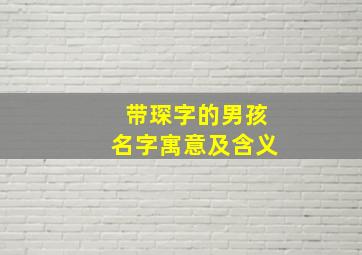 带琛字的男孩
名字寓意及含义